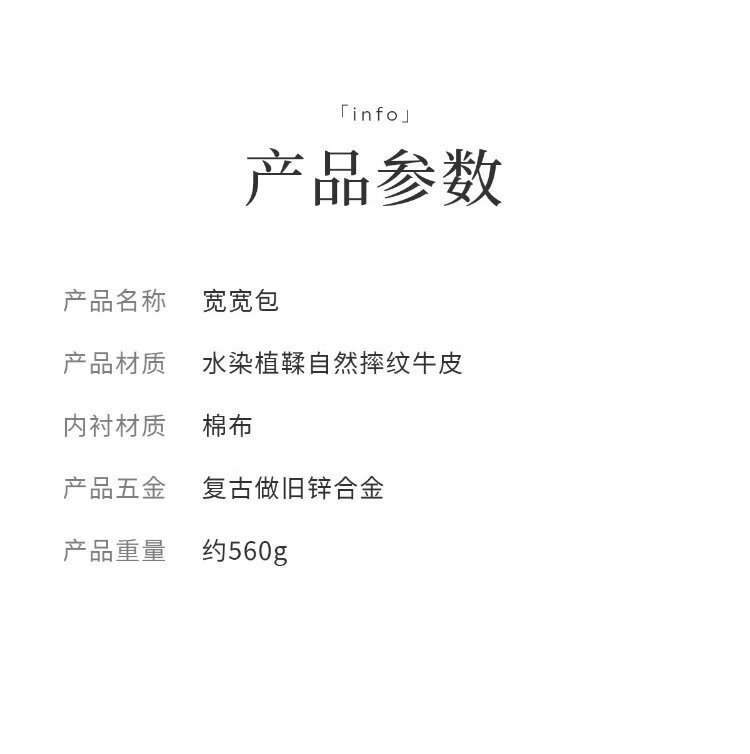 「info」

产品参数

产品名称 宽宽包

产品材质 水染植鞣自然摔纹牛皮

内衬材质 棉布

产品五金 复古做旧锌合金

产品重量 约560g